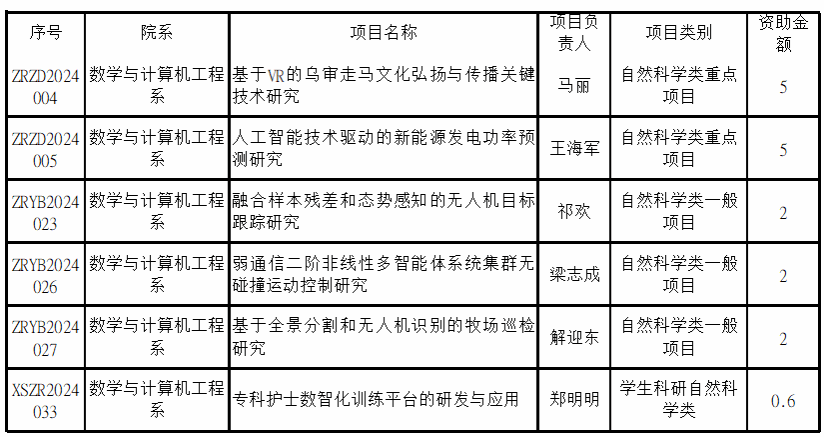 | 序号 | 院系 | 项目名称 | 项目负责人 | 项目类别 | 资助金额 |
|---|---|---|---|---|---|
| ZRZD2024004 | 数学与计算机工程系 | 基于VR的乌审走马文化弘扬与传播关键技术研究 | 马丽 | 自然科学类重点项目 | 5 |
| ZRZD2024005 | 数学与计算机工程系 | 人工智能技术驱动的新能源发电功率预测研究 | 王海军 | 自然科学类重点项目 | 5 |
| ZRYB2024023 | 数学与计算机工程系 | 融合样本残差和态势感知的无人机目标跟踪研究 | 祁欢 | 自然科学类一般项目 | 2 |
| ZRYB2024026 | 数学与计算机工程系 | 弱通信二阶非线性多智能体系统集群无碰撞运动控制研究 | 梁志成 | 自然科学类一般项目 | 2 |
| ZRYB2024027 | 数学与计算机工程系 | 基于全景分割和无人机识别的牧场巡检研究 | 解迎东 | 自然科学类一般项目 | 2 |
| XSZR2024033 | 数学与计算机工程系 | 专科护士数智化训练平台的研发与应用 | 郑明明 | 学生科研自然科学类 | 0.6 |